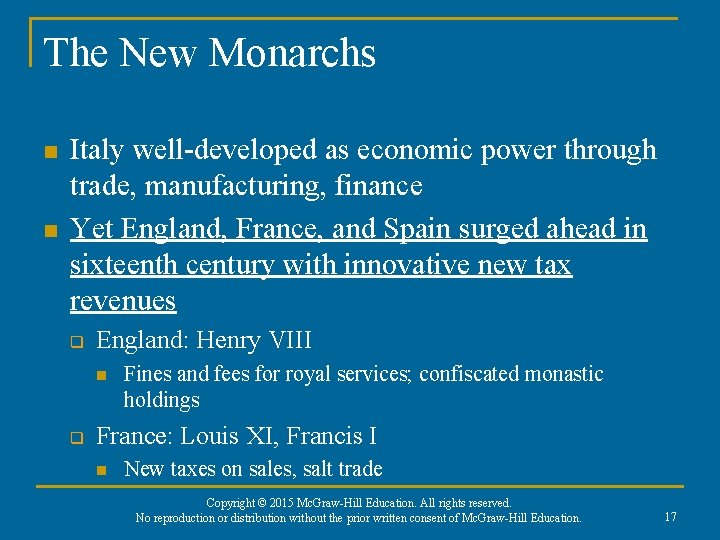 The New Monarchs

• Italy well-developed as economic power through trade, manufacturing, finance
• Yet England, France, and Spain surged ahead in sixteenth century with innovative new tax revenues
☐ England: Henry VIII
• Fines and fees for royal services; confiscated monastic holdings
☐ France: Louis XI, Francis I
• New taxes on sales, salt trade

Copyright © 2015 McGraw-Hill Education. All rights reserved.
No reproduction or distribution without the prior written consent of McGraw-Hill Education.

17